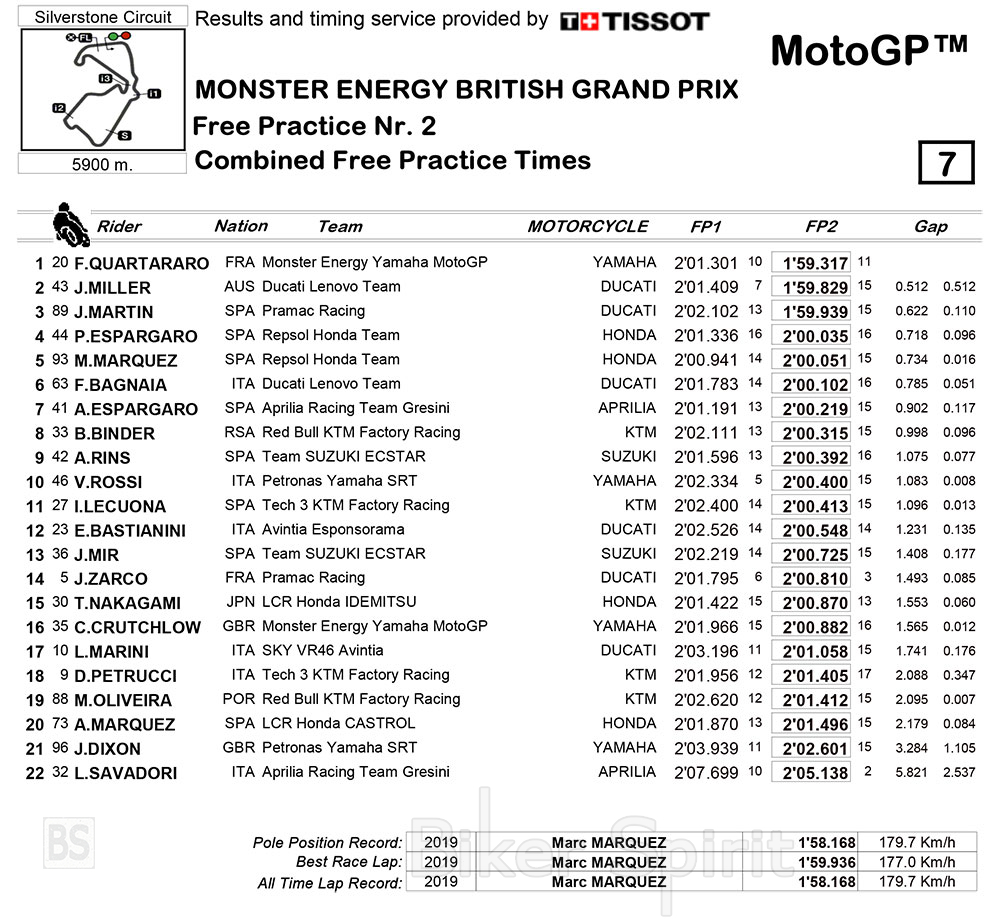 Silverstone Circuit
FL
I3
I1
I2
S
5900 m.

Results and timing service provided by TISSOT

MotoGP™

MONSTER ENERGY BRITISH GRAND PRIX
Free Practice Nr. 2
Combined Free Practice Times

7

| | | Rider | Nation | Team | MOTORCYCLE | FP1 | | FP2 | | Gap | |
|---|---|---|---|---|---|---|---|---|---|---|---|
| 1 | 20 | F.QUARTARARO | FRA | Monster Energy Yamaha MotoGP | YAMAHA | 2'01.301 | 10 | 1'59.317 | 11 | | |
| 2 | 43 | J.MILLER | AUS | Ducati Lenovo Team | DUCATI | 2'01.409 | 7 | 1'59.829 | 15 | 0.512 | 0.512 |
| 3 | 89 | J.MARTIN | SPA | Pramac Racing | DUCATI | 2'02.102 | 13 | 1'59.939 | 15 | 0.622 | 0.110 |
| 4 | 44 | P.ESPARGARO | SPA | Repsol Honda Team | HONDA | 2'01.336 | 16 | 2'00.035 | 16 | 0.718 | 0.096 |
| 5 | 93 | M.MARQUEZ | SPA | Repsol Honda Team | HONDA | 2'00.941 | 14 | 2'00.051 | 15 | 0.734 | 0.016 |
| 6 | 63 | F.BAGNAIA | ITA | Ducati Lenovo Team | DUCATI | 2'01.783 | 14 | 2'00.102 | 16 | 0.785 | 0.051 |
| 7 | 41 | A.ESPARGARO | SPA | Aprilia Racing Team Gresini | APRILIA | 2'01.191 | 13 | 2'00.219 | 15 | 0.902 | 0.117 |
| 8 | 33 | B.BINDER | RSA | Red Bull KTM Factory Racing | KTM | 2'02.111 | 13 | 2'00.315 | 15 | 0.998 | 0.096 |
| 9 | 42 | A.RINS | SPA | Team SUZUKI ECSTAR | SUZUKI | 2'01.596 | 13 | 2'00.392 | 16 | 1.075 | 0.077 |
| 10 | 46 | V.ROSSI | ITA | Petronas Yamaha SRT | YAMAHA | 2'02.334 | 5 | 2'00.400 | 15 | 1.083 | 0.008 |
| 11 | 27 | I.LECUONA | SPA | Tech 3 KTM Factory Racing | KTM | 2'02.400 | 14 | 2'00.413 | 15 | 1.096 | 0.013 |
| 12 | 23 | E.BASTIANINI | ITA | Avintia Esponsorama | DUCATI | 2'02.526 | 14 | 2'00.548 | 14 | 1.231 | 0.135 |
| 13 | 36 | J.MIR | SPA | Team SUZUKI ECSTAR | SUZUKI | 2'02.219 | 14 | 2'00.725 | 15 | 1.408 | 0.177 |
| 14 | 5 | J.ZARCO | FRA | Pramac Racing | DUCATI | 2'01.795 | 6 | 2'00.810 | 3 | 1.493 | 0.085 |
| 15 | 30 | T.NAKAGAMI | JPN | LCR Honda IDEMITSU | HONDA | 2'01.422 | 15 | 2'00.870 | 13 | 1.553 | 0.060 |
| 16 | 35 | C.CRUTCHLOW | GBR | Monster Energy Yamaha MotoGP | YAMAHA | 2'01.966 | 15 | 2'00.882 | 16 | 1.565 | 0.012 |
| 17 | 10 | L.MARINI | ITA | SKY VR46 Avintia | DUCATI | 2'03.196 | 11 | 2'01.058 | 15 | 1.741 | 0.176 |
| 18 | 9 | D.PETRUCCI | ITA | Tech 3 KTM Factory Racing | KTM | 2'01.956 | 12 | 2'01.405 | 17 | 2.088 | 0.347 |
| 19 | 88 | M.OLIVEIRA | POR | Red Bull KTM Factory Racing | KTM | 2'02.620 | 12 | 2'01.412 | 15 | 2.095 | 0.007 |
| 20 | 73 | A.MARQUEZ | SPA | LCR Honda CASTROL | HONDA | 2'01.870 | 13 | 2'01.496 | 15 | 2.179 | 0.084 |
| 21 | 96 | J.DIXON | GBR | Petronas Yamaha SRT | YAMAHA | 2'03.939 | 11 | 2'02.601 | 15 | 3.284 | 1.105 |
| 22 | 32 | L.SAVADORI | ITA | Aprilia Racing Team Gresini | APRILIA | 2'07.699 | 10 | 2'05.138 | 2 | 5.821 | 2.537 |

BS
Biker Spirit

| | | | | |
|---|---|---|---|---|
| Pole Position Record: | 2019 | Marc MARQUEZ | 1'58.168 | 179.7 Km/h |
| Best Race Lap: | 2019 | Marc MARQUEZ | 1'59.936 | 177.0 Km/h |
| All Time Lap Record: | 2019 | Marc MARQUEZ | 1'58.168 | 179.7 Km/h |